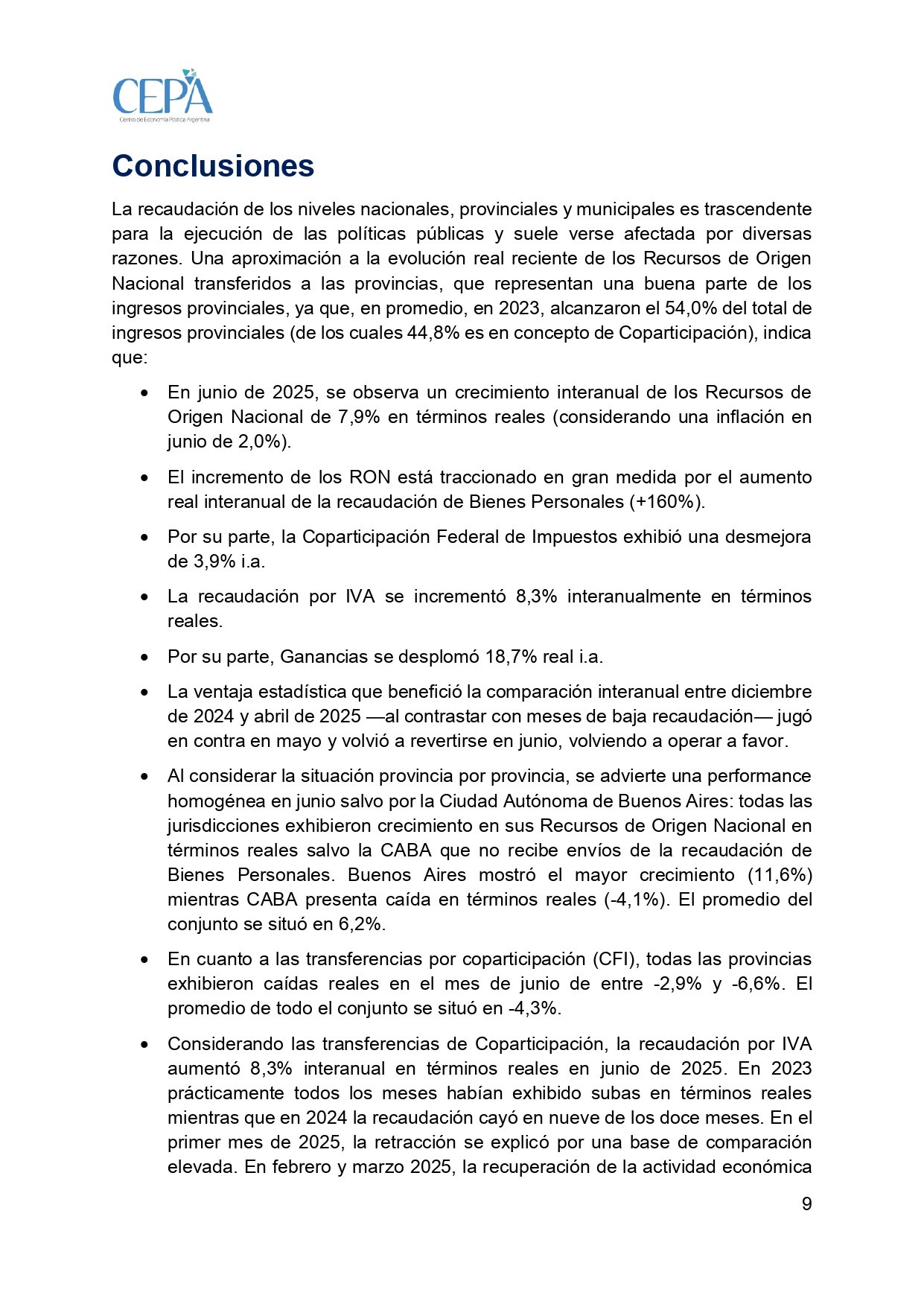 CEPA
Centro de Economía Política Argentina

Conclusiones

La recaudación de los niveles nacionales, provinciales y municipales es trascendente para la ejecución de las políticas públicas y suele verse afectada por diversas razones. Una aproximación a la evolución real reciente de los Recursos de Origen Nacional transferidos a las provincias, que representan una buena parte de los ingresos provinciales, ya que, en promedio, en 2023, alcanzaron el 54,0% del total de ingresos provinciales (de los cuales 44,8% es en concepto de Coparticipación), indica que:

• En junio de 2025, se observa un crecimiento interanual de los Recursos de Origen Nacional de 7,9% en términos reales (considerando una inflación en junio de 2,0%).

• El incremento de los RON está traccionado en gran medida por el aumento real interanual de la recaudación de Bienes Personales (+160%).

• Por su parte, la Coparticipación Federal de Impuestos exhibió una desmejora de 3,9% i.a.

• La recaudación por IVA se incrementó 8,3% interanualmente en términos reales.

• Por su parte, Ganancias se desplomó 18,7% real i.a.

• La ventaja estadística que benefició la comparación interanual entre diciembre de 2024 y abril de 2025 —al contrastar con meses de baja recaudación— jugó en contra en mayo y volvió a revertirse en junio, volviendo a operar a favor.

• Al considerar la situación provincia por provincia, se advierte una performance homogénea en junio salvo por la Ciudad Autónoma de Buenos Aires: todas las jurisdicciones exhibieron crecimiento en sus Recursos de Origen Nacional en términos reales salvo la CABA que no recibe envíos de la recaudación de Bienes Personales. Buenos Aires mostró el mayor crecimiento (11,6%) mientras CABA presenta caída en términos reales (-4,1%). El promedio del conjunto se situó en 6,2%.

• En cuanto a las transferencias por coparticipación (CFI), todas las provincias exhibieron caídas reales en el mes de junio de entre -2,9% y -6,6%. El promedio de todo el conjunto se situó en -4,3%.

• Considerando las transferencias de Coparticipación, la recaudación por IVA aumentó 8,3% interanual en términos reales en junio de 2025. En 2023 prácticamente todos los meses habían exhibido subas en términos reales mientras que en 2024 la recaudación cayó en nueve de los doce meses. En el primer mes de 2025, la retracción se explicó por una base de comparación elevada. En febrero y marzo 2025, la recuperación de la actividad económica

9